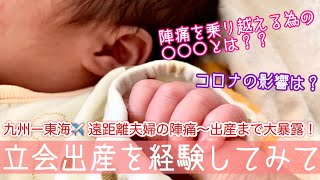 陣痛を乗り越える為の
〇〇〇とは？？

コロナの影響は？

九州ー東海✈️ 遠距離夫婦の陣痛〜出産まで大暴露！

立会出産を経験してみて